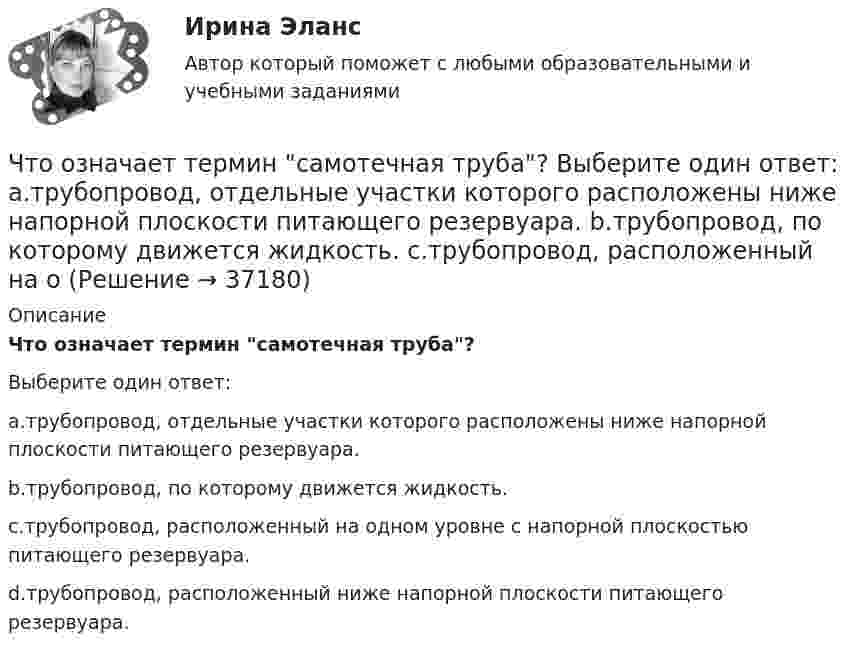 Ирина Эланс

Автор который поможет с любыми образовательными и учебными заданиями

Что означает термин "самотечная труба"? Выберите один ответ: a.трубопровод, отдельные участки которого расположены ниже напорной плоскости питающего резервуара. b.трубопровод, по которому движется жидкость. c.трубопровод, расположенный на о (Решение → 37180)

Описание

Что означает термин "самотечная труба"?

Выберите один ответ:

a.трубопровод, отдельные участки которого расположены ниже напорной плоскости питающего резервуара.

b.трубопровод, по которому движется жидкость.

c.трубопровод, расположенный на одном уровне с напорной плоскостью питающего резервуара.

d.трубопровод, расположенный ниже напорной плоскости питающего резервуара.